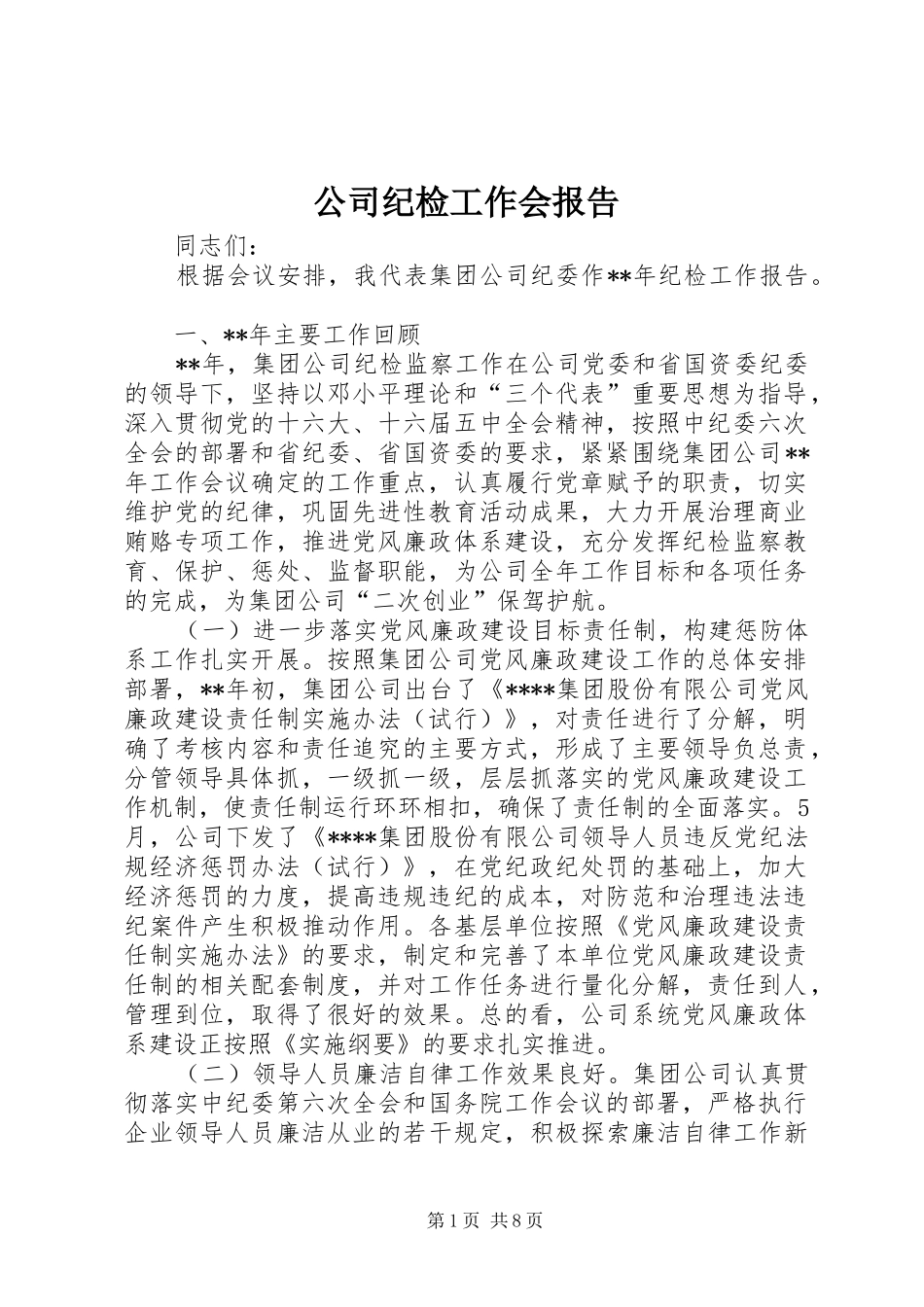 公司纪检工作会报告

同志们：

根据会议安排，我代表集团公司纪委作**年纪检工作报告。

一、**年主要工作回顾

**年，集团公司纪检监察工作在公司党委和省国资委纪委的领导下，坚持以邓小平理论和“三个代表”重要思想为指导，深入贯彻党的十六大、十六届五中全会精神，按照中纪委六次全会的部署和省纪委、省国资委的要求，紧紧围绕集团公司**年工作会议确定的工作重点，认真履行党章赋予的职责，切实维护党的纪律，巩固先进性教育活动成果，大力开展治理商业贿赂专项工作，推进党风廉政体系建设，充分发挥纪检监察教育、保护、惩处、监督职能，为公司全年工作目标和各项任务的完成，为集团公司“二次创业”保驾护航。

（一）进一步落实党风廉政建设目标责任制，构建惩防体系工作扎实开展。按照集团公司党风廉政建设工作的总体安排部署，**年初，集团公司出台了《****集团股份有限公司党风廉政建设责任制实施办法（试行）》，对责任进行了分解，明确了考核内容和责任追究的主要方式，形成了主要领导负总责，分管领导具体抓，一级抓一级，层层抓落实的党风廉政建设工作机制，使责任制运行环环相扣，确保了责任制的全面落实。5月，公司下发了《****集团股份有限公司领导人员违反党纪法规经济惩罚办法（试行）》，在党纪政纪处罚的基础上，加大经济惩罚的力度，提高违规违纪的成本，对防范和治理违法违纪案件产生积极推动作用。各基层单位按照《党风廉政建设责任制实施办法》的要求，制定和完善了本单位党风廉政建设责任制的相关配套制度，并对工作任务进行量化分解，责任到人，管理到位，取得了很好的效果。总的看，公司系统党风廉政体系建设正按照《实施纲要》的要求扎实推进。

（二）领导人员廉洁自律工作效果良好。集团公司认真贯彻落实中纪委第六次全会和国务院工作会议的部署，严格执行企业领导人员廉洁从业的若干规定，积极探索廉洁自律工作新

第1页 共8页